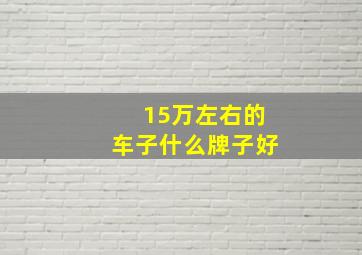 15万左右的
车子什么牌子好